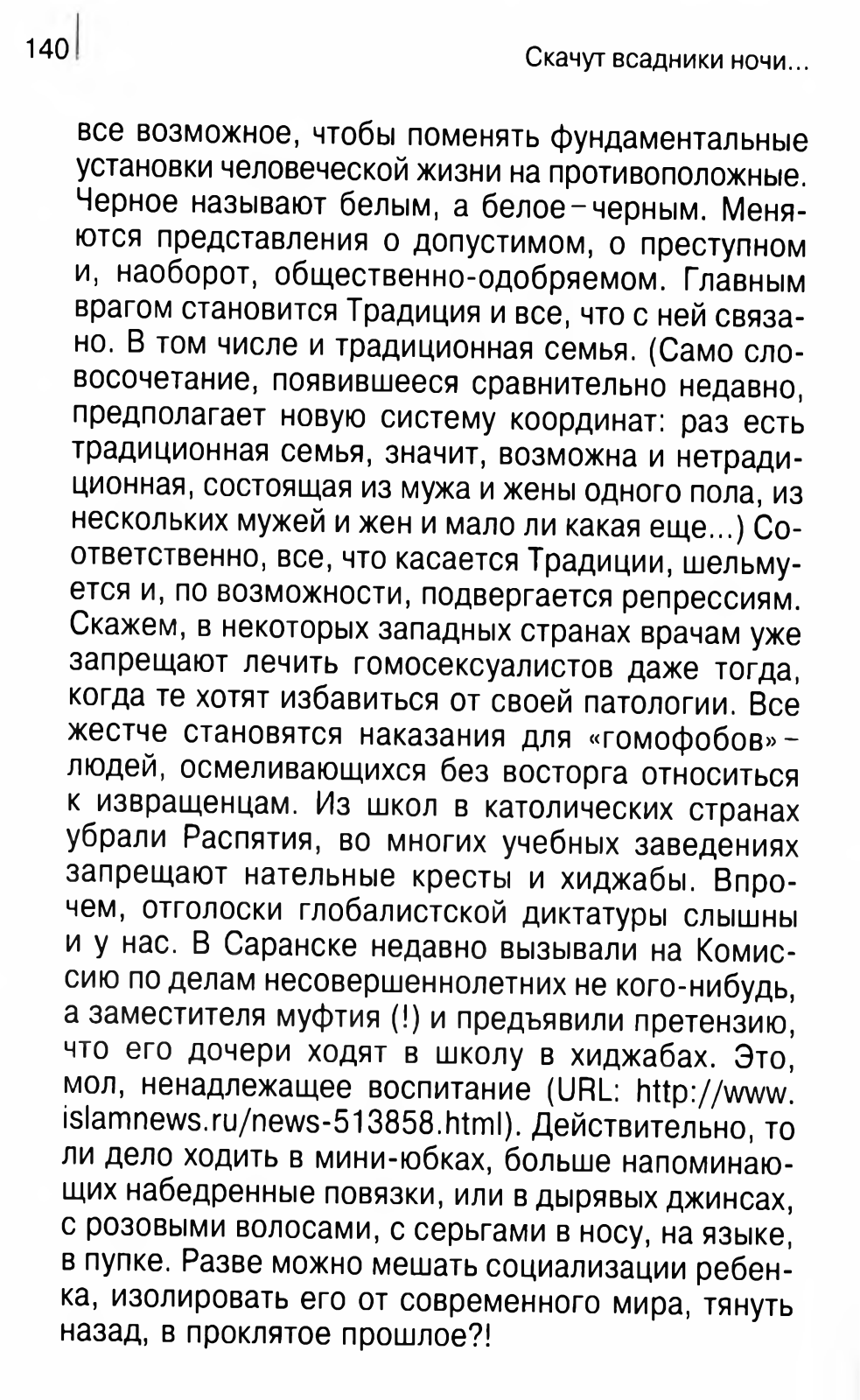 140

Скачут всадники ночи...

все возможное, чтобы поменять фундаментальные установки человеческой жизни на противоположные. Черное называют белым, а белое – черным. Меняются представления о допустимом, о преступном и, наоборот, общественно-одобряемом. Главным врагом становится Традиция и все, что с ней связано. В том числе и традиционная семья. (Само словосочетание, появившееся сравнительно недавно, предполагает новую систему координат: раз есть традиционная семья, значит, возможна и нетрадиционная, состоящая из мужа и жены одного пола, из нескольких мужей и жен и мало ли какая еще...) Соответственно, все, что касается Традиции, шельмуется и, по возможности, подвергается репрессиям. Скажем, в некоторых западных странах врачам уже запрещают лечить гомосексуалистов даже тогда, когда те хотят избавиться от своей патологии. Все жестче становятся наказания для «гомофобов» – людей, осмеливающихся без восторга относиться к извращенцам. Из школ в католических странах убрали Распятия, во многих учебных заведениях запрещают нательные кресты и хиджабы. Впрочем, отголоски глобалистской диктатуры слышны и у нас. В Саранске недавно вызывали на Комиссию по делам несовершеннолетних не кого-нибудь, а заместителя муфтия (!) и предъявили претензию, что его дочери ходят в школу в хиджабах. Это, мол, ненадлежащее воспитание (URL: http://www.islamnews.ru/news-513858.html). Действительно, то ли дело ходить в мини-юбках, больше напоминающих набедренные повязки, или в дырявых джинсах, с розовыми волосами, с серьгами в носу, на языке, в пупке. Разве можно мешать социализации ребенка, изолировать его от современного мира, тянуть назад, в проклятое прошлое?!